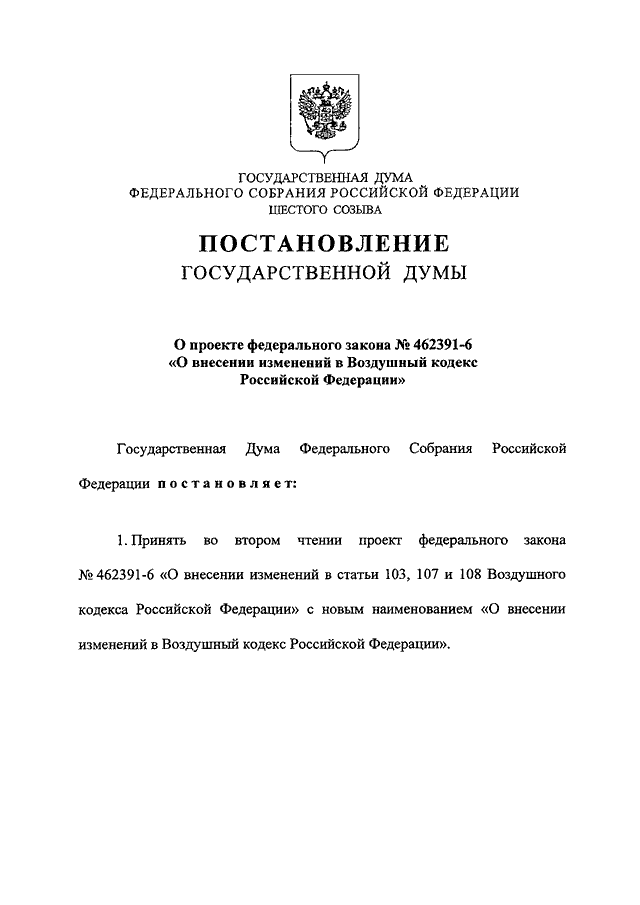 ГОСУДАРСТВЕННАЯ ДУМА
ФЕДЕРАЛЬНОГО СОБРАНИЯ РОССИЙСКОЙ ФЕДЕРАЦИИ
ШЕСТОГО СОЗЫВА

ПОСТАНОВЛЕНИЕ
ГОСУДАРСТВЕННОЙ ДУМЫ

О проекте федерального закона № 462391-6
«О внесении изменений в Воздушный кодекс
Российской Федерации»

Государственная Дума Федерального Собрания Российской Федерации постановляет:

1. Принять во втором чтении проект федерального закона № 462391-6 «О внесении изменений в статьи 103, 107 и 108 Воздушного кодекса Российской Федерации» с новым наименованием «О внесении изменений в Воздушный кодекс Российской Федерации».